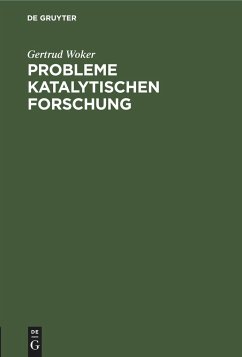 DE GRUYTER

Gertrud Woker

PROBLEME KATALYTISCHEN FORSCHUNG

DE
G